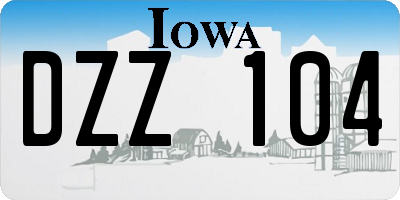 IOWA

DZZ 104